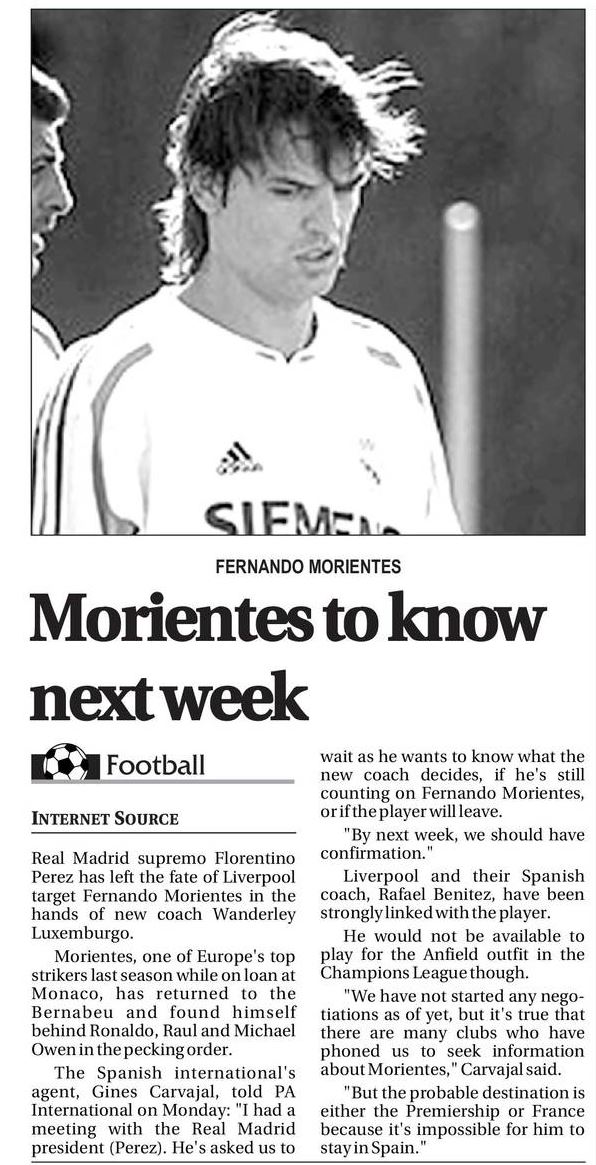 FERNANDO MORIENTES

Morientes to know next week

Football

INTERNET SOURCE

Real Madrid supremo Florentino Perez has left the fate of Liverpool target Fernando Morientes in the hands of new coach Wanderley Luxemburgo.

Morientes, one of Europe's top strikers last season while on loan at Monaco, has returned to the Bernabeu and found himself behind Ronaldo, Raul and Michael Owen in the pecking order.

The Spanish international's agent, Gines Carvajal, told PA International on Monday: "I had a meeting with the Real Madrid president (Perez). He's asked us to wait as he wants to know what the new coach decides, if he's still counting on Fernando Morientes, or if the player will leave.

"By next week, we should have confirmation."

Liverpool and their Spanish coach, Rafael Benitez, have been strongly linked with the player.

He would not be available to play for the Anfield outfit in the Champions League though.

"We have not started any negotiations as of yet, but it's true that there are many clubs who have phoned us to seek information about Morientes," Carvajal said.

"But the probable destination is either the Premiership or France because it's impossible for him to stay in Spain."